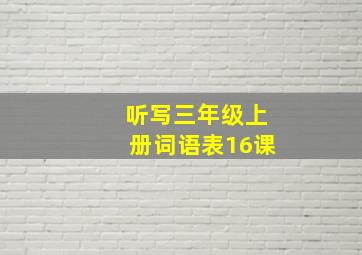 听写三年级上册词语表16课